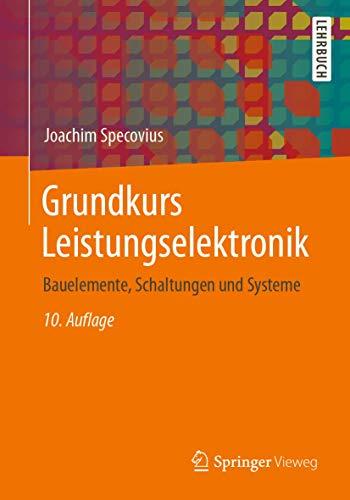 LEHRBUCH

Joachim Specovius

Grundkurs Leistungselektronik

Bauelemente, Schaltungen und Systeme

10. Auflage

Springer Vieweg